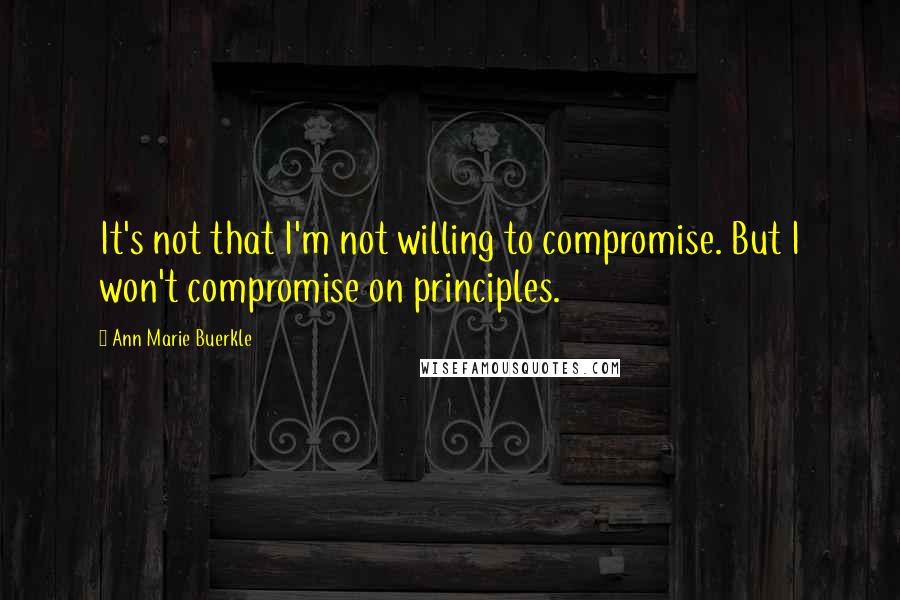 It's not that I'm not willing to compromise. But I won't compromise on principles.

Ann Marie Buerkle

WISEFAMOUSQUOTES.COM